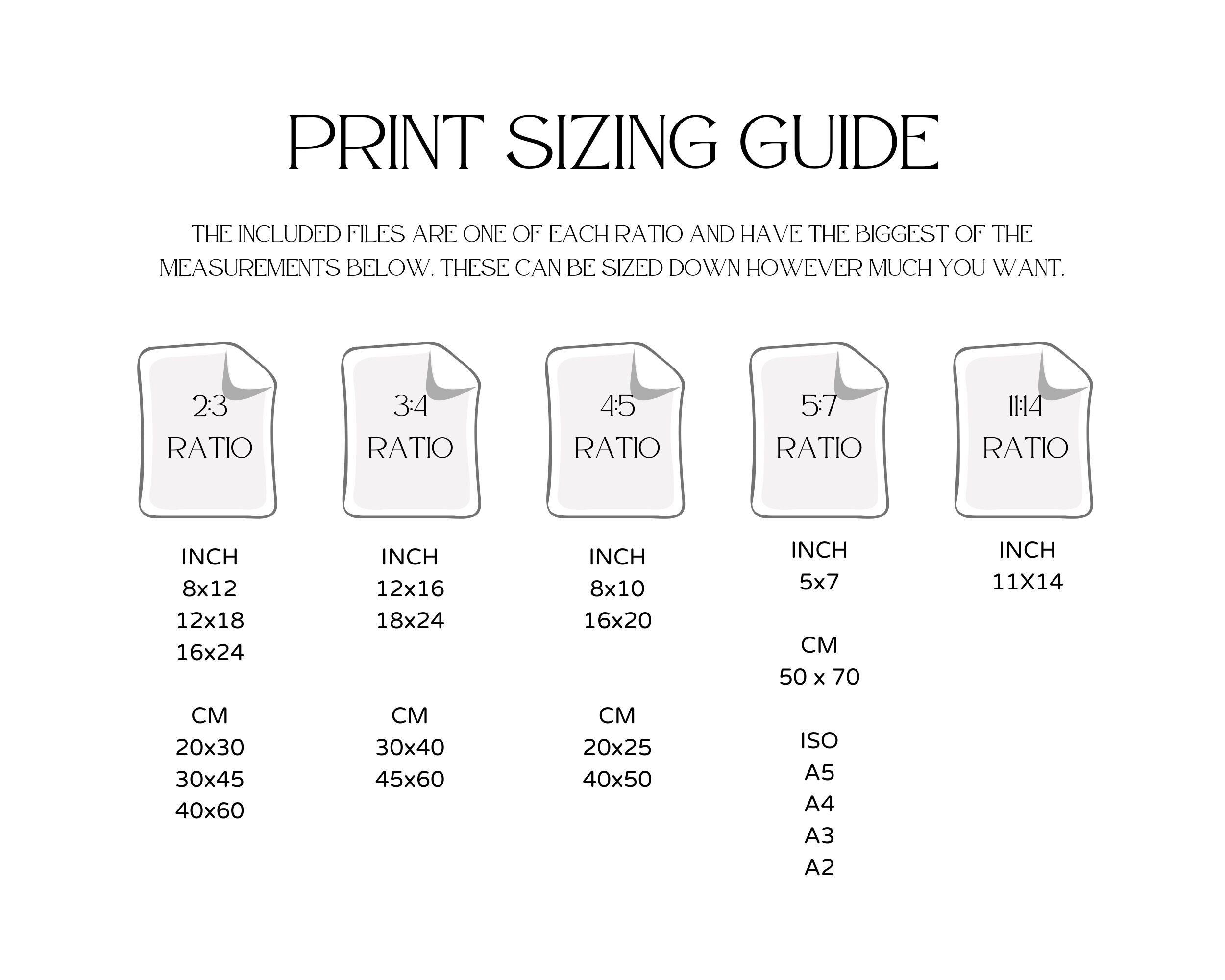 PRINT SIZING GUIDE

THE INCLUDED FILES ARE ONE OF EACH RATIO AND HAVE THE BIGGEST OF THE MEASUREMENTS BELOW. THESE CAN BE SIZED DOWN HOWEVER MUCH YOU WANT.

2:3
RATIO

INCH
8x12
12x18
16x24

CM
20x30
30x45
40x60

3:4
RATIO

INCH
12x16
18x24

CM
30x40
45x60

4:5
RATIO

INCH
8x10
16x20

CM
20x25
40x50

5:7
RATIO

INCH
5x7

CM
50 x 70

ISO
A5
A4
A3
A2

11:14
RATIO

INCH
11X14